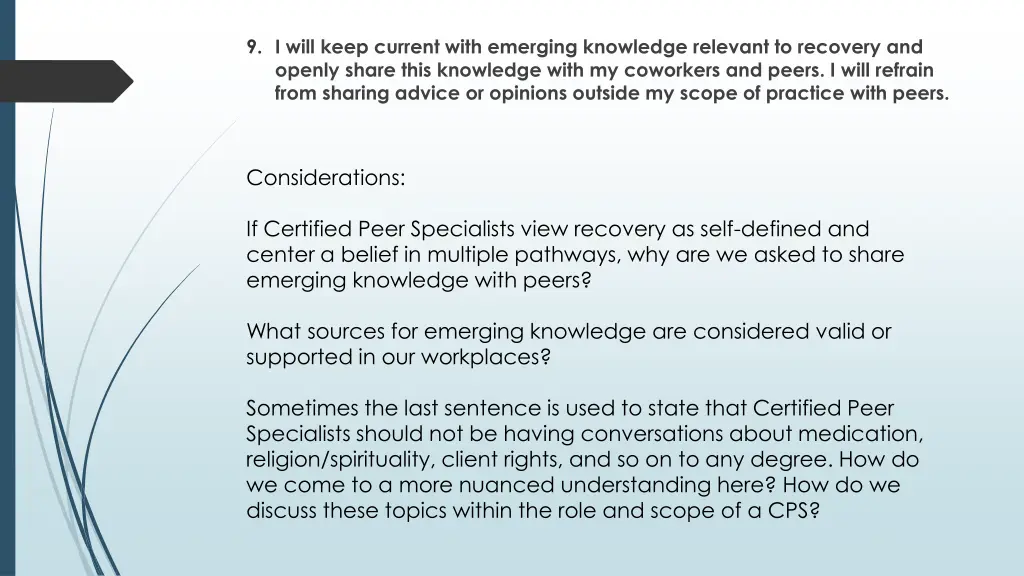 9. I will keep current with emerging knowledge relevant to recovery and openly share this knowledge with my coworkers and peers. I will refrain from sharing advice or opinions outside my scope of practice with peers.

Considerations:

If Certified Peer Specialists view recovery as self-defined and center a belief in multiple pathways, why are we asked to share emerging knowledge with peers?

What sources for emerging knowledge are considered valid or supported in our workplaces?

Sometimes the last sentence is used to state that Certified Peer Specialists should not be having conversations about medication, religion/spirituality, client rights, and so on to any degree. How do we come to a more nuanced understanding here? How do we discuss these topics within the role and scope of a CPS?